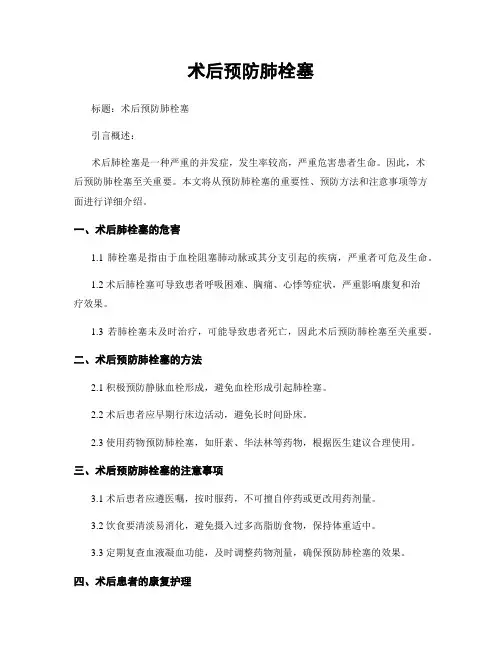 术后预防肺栓塞

标题：术后预防肺栓塞

引言概述：

术后肺栓塞是一种严重的并发症，发生率较高，严重危害患者生命。因此，术后预防肺栓塞至关重要。本文将从预防肺栓塞的重要性、预防方法和注意事项等方面进行详细介绍。

一、术后肺栓塞的危害

1.1 肺栓塞是指由于血栓阻塞肺动脉或其分支引起的疾病，严重者可危及生命。

1.2 术后肺栓塞可导致患者呼吸困难、胸痛、心悸等症状，严重影响康复和治疗效果。

1.3 若肺栓塞未及时治疗，可能导致患者死亡，因此术后预防肺栓塞至关重要。

二、术后预防肺栓塞的方法

2.1 积极预防静脉血栓形成，避免血栓形成引起肺栓塞。

2.2 术后患者应早期行床边活动，避免长时间卧床。

2.3 使用药物预防肺栓塞，如肝素、华法林等药物，根据医生建议合理使用。

三、术后预防肺栓塞的注意事项

3.1 术后患者应遵医嘱，按时服药，不可擅自停药或更改用药剂量。

3.2 饮食要清淡易消化，避免摄入过多高脂肪食物，保持体重适中。

3.3 定期复查血液凝血功能，及时调整药物剂量，确保预防肺栓塞的效果。

四、术后患者的康复护理